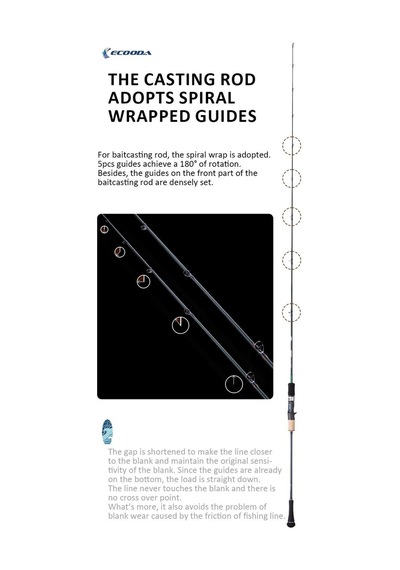 ECOODA

THE CASTING ROD ADOPTS SPIRAL WRAPPED GUIDES

For baitcasting rod, the spiral wrap is adopted. 5pcs guides achieve a 180° of rotation. Besides, the guides on the front part of the baitcasting rod are densely set.

The gap is shortened to make the line closer to the blank and maintain the original sensitivity of the blank. Since the guides are already on the bottom, the load is straight down. The line never touches the blank and there is no cross over point. What's more, it also avoids the problem of blank wear caused by the friction of fishing line.